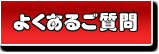 よくあるご質問